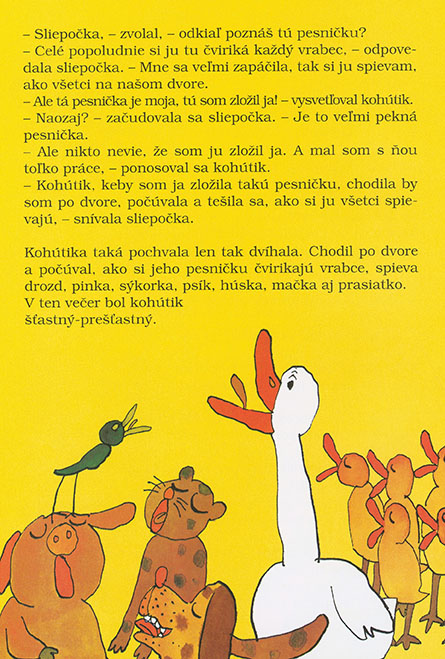 – Sliepočka, – zvolal, – odkiaľ poznáš tú pesničku?
– Celé popoludnie si ju tu čviriká každý vrabec, – odpovedala sliepočka. – Mne sa veľmi zapáčila, tak si ju spievam, ako všetci na našom dvore.
– Ale tá pesnička je moja, tú som zložil ja! – vysvetľoval kohútik.
– Naozaj? – začudovala sa sliepočka. – Je to veľmi pekná pesnička.
– Ale nikto nevie, že som ju zložil ja. A mal som s ňou toľko práce, – ponosoval sa kohútik.
– Kohútik, keby som ja zložila takú pesničku, chodila by som po dvore, počúvala a tešila sa, ako si ju všetci spievajú, – snívala sliepočka.

Kohútika taká pochvala len tak dvíhala. Chodil po dvore a počúval, ako si jeho pesničku čvirikajú vrabce, spieva drozd, pinka, sýkorka, psík, húska, mačka aj prasiatko. V ten večer bol kohútik šťastný-prešťastný.